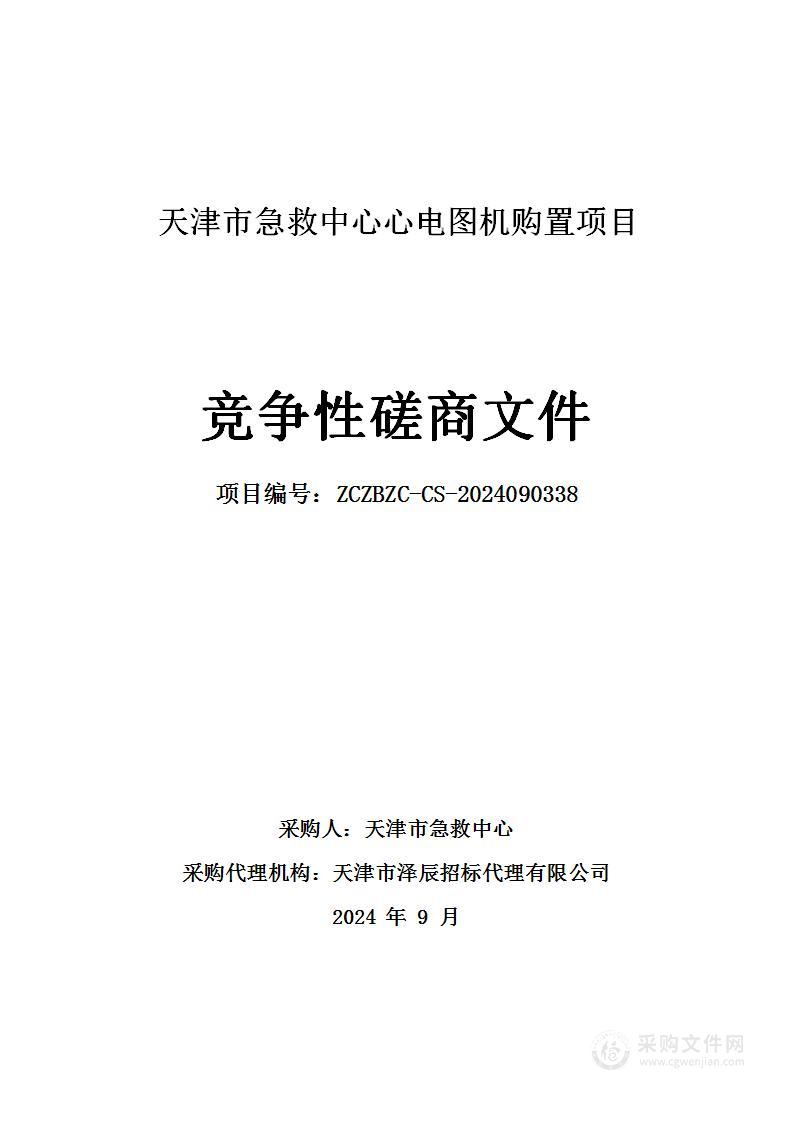 天津市急救中心心电图机购置项目

竞争性磋商文件

项目编号：ZCZBZC-CS-2024090338

采购人：天津市急救中心

采购代理机构：天津市泽辰招标代理有限公司

2024 年 9 月

采购文件网
www.cgwenjian.com